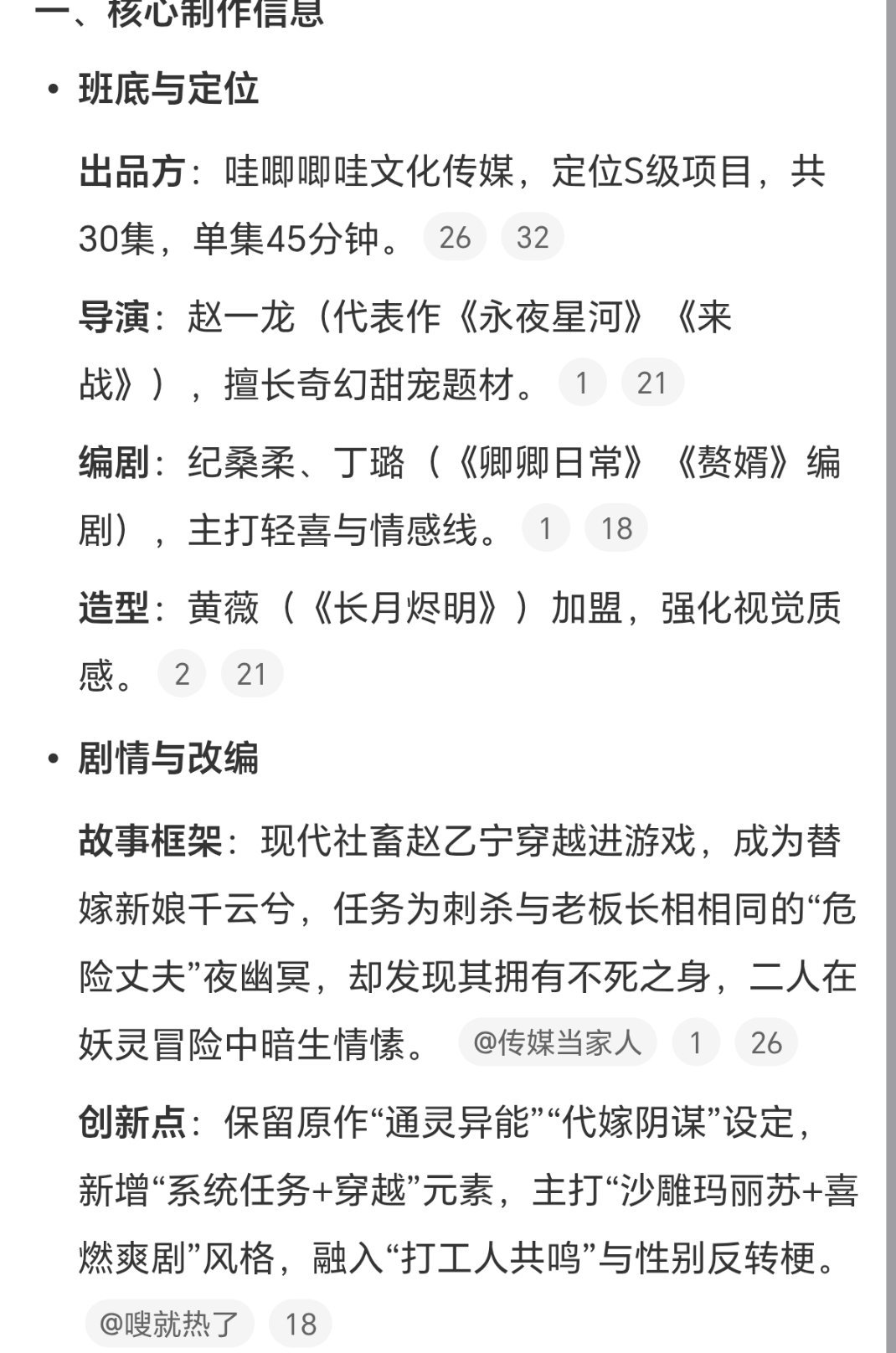 一、核心制作信息

• 班底与定位

出品方：哇唧唧哇文化传媒，定位S级项目，共30集，单集45分钟。 26 32

导演：赵一龙（代表作《永夜星河》《来战》），擅长奇幻甜宠题材。 1 21

编剧：纪桑柔、丁璐（《卿卿日常》《赘婿》编剧），主打轻喜与情感线。 1 18

造型：黄薇（《长月烬明》）加盟，强化视觉质感。 2 21

• 剧情与改编

故事框架：现代社畜赵乙宁穿越进游戏，成为替嫁新娘千云兮，任务为刺杀与老板长相相同的“危险丈夫”夜幽冥，却发现其拥有不死之身，二人在妖灵冒险中暗生情愫。 @传媒当家人 1 26

创新点：保留原作“通灵异能”“代嫁阴谋”设定，新增“系统任务+穿越”元素，主打“沙雕玛丽苏+喜燃爽剧”风格，融入“打工人共鸣”与性别反转梗。 @嗖就热了 18